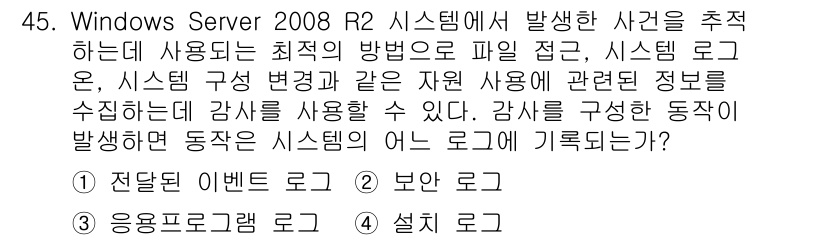 45. Windows Server 2008 R2 시스템에서 발생한 사건을 추적하는데 사용되는 최적의 방법으로 파일 접근, 시스템 로그온, 시스템 구성 변경과 같은 자원 사용에 관련된 정보를 수집하는데 감사를 사용할 수 있다. 감사를 구성한 동작이 발생하면 동작은 시스템의 어느 로그에 기록되는가?

① 전달된 이벤트 로그 ② 보안 로그
③ 응용프로그램 로그 ④ 설치 로그